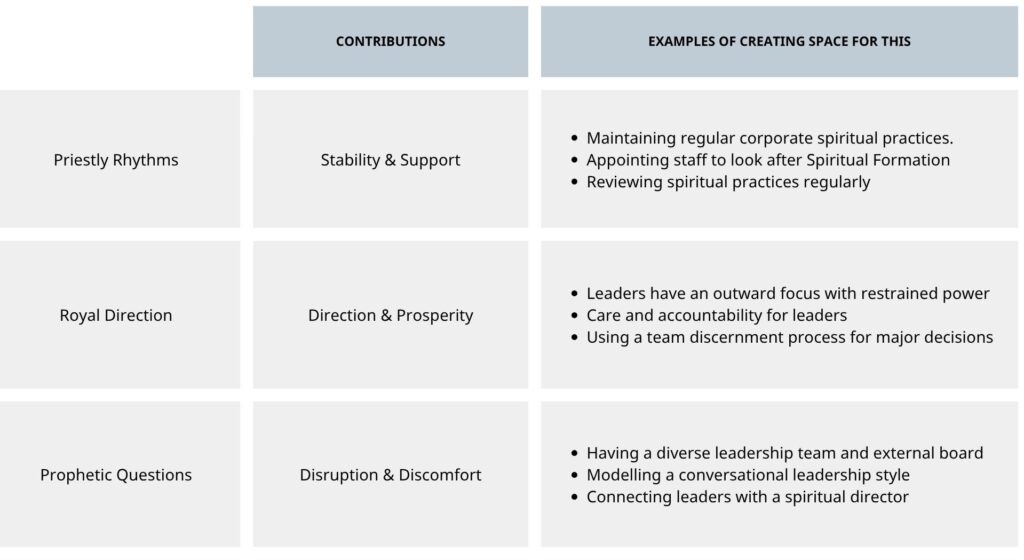 | | CONTRIBUTIONS | EXAMPLES OF CREATING SPACE FOR THIS |
|---|---|---|
| Priestly Rhythms | Stability & Support | • Maintaining regular corporate spiritual practices. • Appointing staff to look after Spiritual Formation • Reviewing spiritual practices regularly |
| Royal Direction | Direction & Prosperity | • Leaders have an outward focus with restrained power • Care and accountability for leaders • Using a team discernment process for major decisions |
| Prophetic Questions | Disruption & Discomfort | • Having a diverse leadership team and external board • Modelling a conversational leadership style • Connecting leaders with a spiritual director |